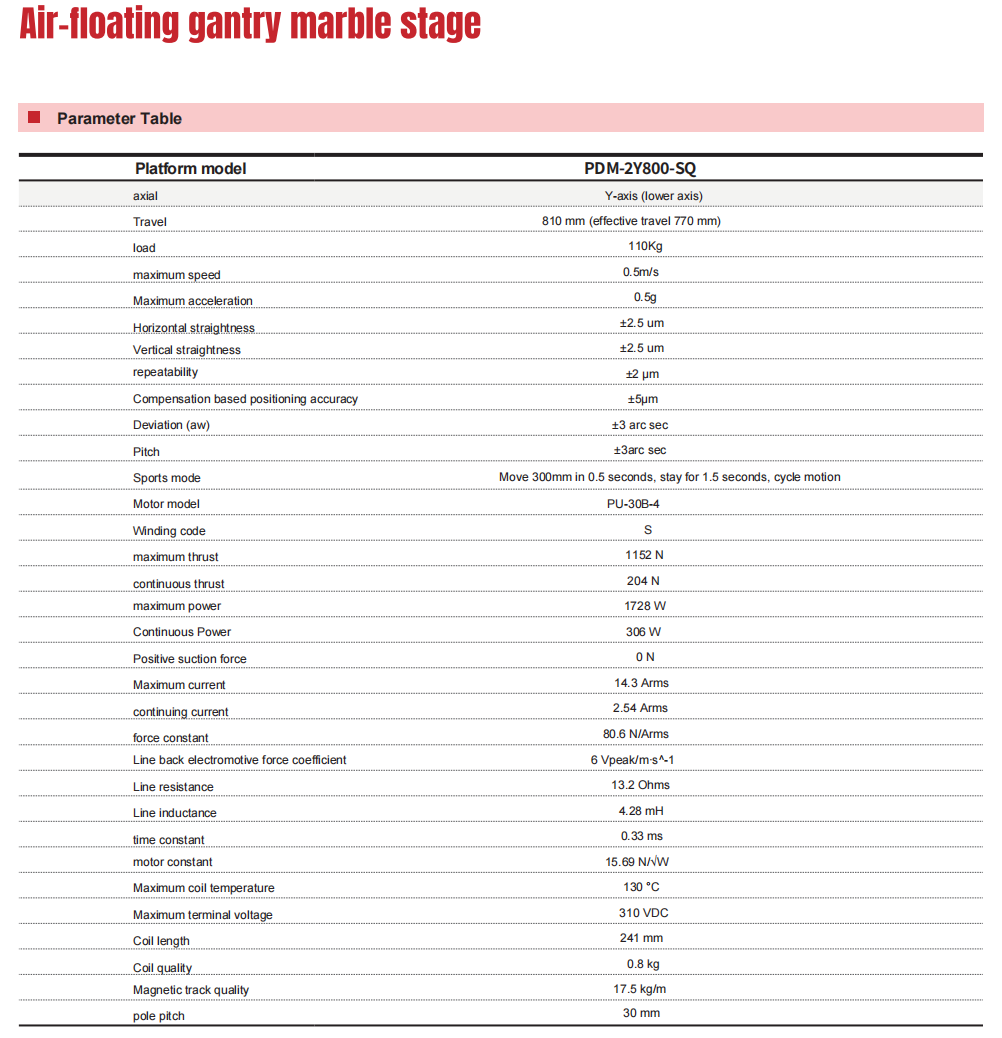 Air-floating gantry marble stage

Parameter Table

| Platform model | PDM-2Y800-SQ |
|---|---|
| axial | Y-axis (lower axis) |
| Travel | 810 mm (effective travel 770 mm) |
| load | 110Kg |
| maximum speed | 0.5m/s |
| Maximum acceleration | 0.5g |
| Horizontal straightness | ±2.5 um |
| Vertical straightness | ±2.5 um |
| repeatability | ±2 μm |
| Compensation based positioning accuracy | ±5μm |
| Deviation (aw) | ±3 arc sec |
| Pitch | ±3arc sec |
| Sports mode | Move 300mm in 0.5 seconds, stay for 1.5 seconds, cycle motion |
| Motor model | PU-30B-4 |
| Winding code | S |
| maximum thrust | 1152 N |
| continuous thrust | 204 N |
| maximum power | 1728 W |
| Continuous Power | 306 W |
| Positive suction force | 0 N |
| Maximum current | 14.3 Arms |
| continuing current | 2.54 Arms |
| force constant | 80.6 N/Arms |
| Line back electromotive force coefficient | 6 Vpeak/m·s^-1 |
| Line resistance | 13.2 Ohms |
| Line inductance | 4.28 mH |
| time constant | 0.33 ms |
| motor constant | 15.69 N/√W |
| Maximum coil temperature | 130 °C |
| Maximum terminal voltage | 310 VDC |
| Coil length | 241 mm |
| Coil quality | 0.8 kg |
| Magnetic track quality | 17.5 kg/m |
| pole pitch | 30 mm |